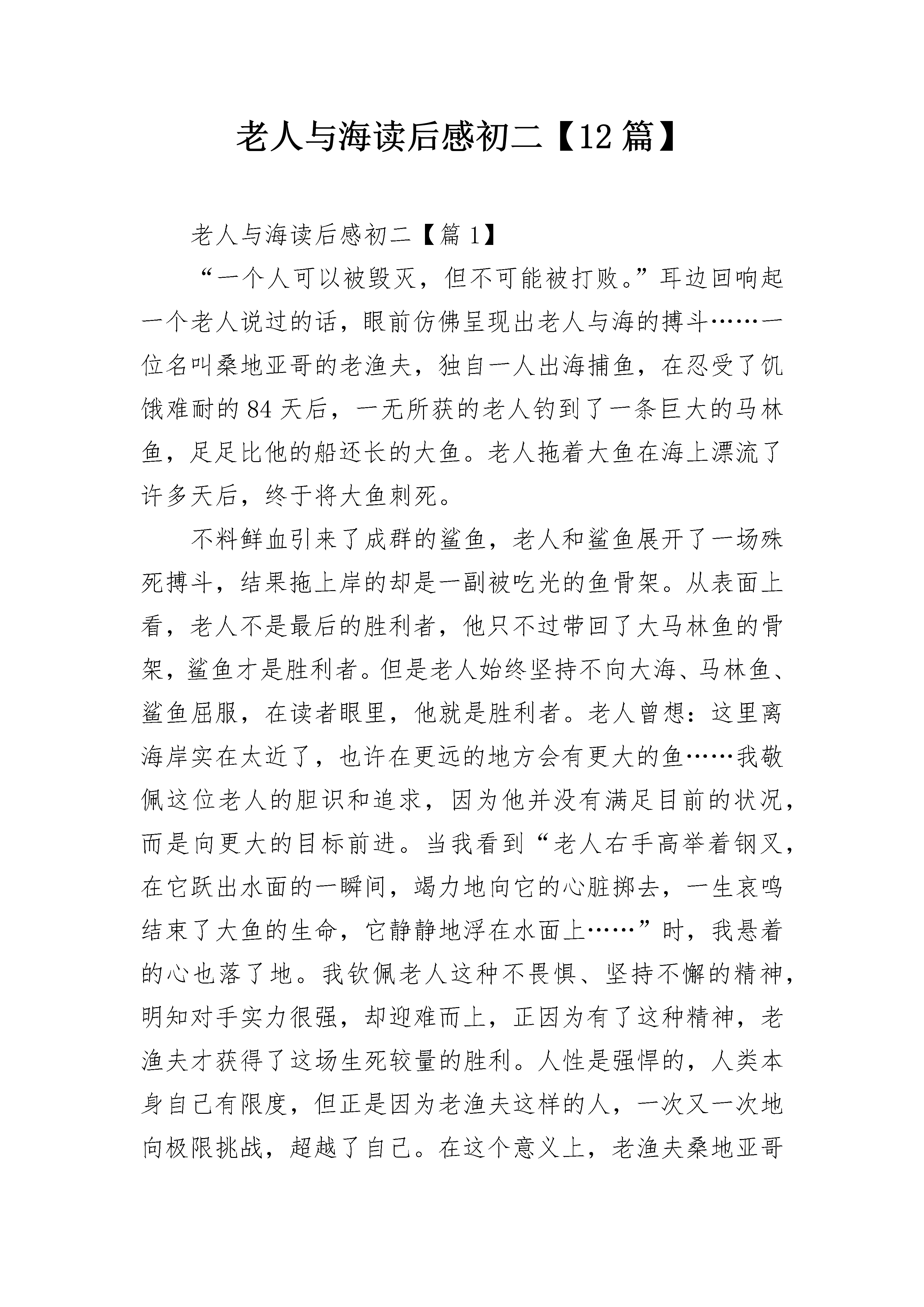 老人与海读后感初二【12篇】

老人与海读后感初二【篇1】

“一个人可以被毁灭，但不可能被打败。”耳边回响起一个老人说过的话，眼前仿佛呈现出老人与海的搏斗……一位名叫桑地亚哥的老渔夫，独自一人出海捕鱼，在忍受了饥饿难耐的84天后，一无所获的老人钓到了一条巨大的马林鱼，足足比他的船还长的大鱼。老人拖着大鱼在海上漂流了许多天后，终于将大鱼刺死。

不料鲜血引来了成群的鲨鱼，老人和鲨鱼展开了一场殊死搏斗，结果拖上岸的却是一副被吃光的鱼骨架。从表面上看，老人不是最后的胜利者，他只不过带回了大马林鱼的骨架，鲨鱼才是胜利者。但是老人始终坚持不向大海、马林鱼、鲨鱼屈服，在读者眼里，他就是胜利者。老人曾想：这里离海岸实在太近了，也许在更远的地方会有更大的鱼……我敬佩这位老人的胆识和追求，因为他并没有满足目前的状况，而是向更大的目标前进。当我看到“老人右手高举着钢叉，在它跃出水面的一瞬间，竭力地向它的心脏掷去，一生哀鸣结束了大鱼的生命，它静静地浮在水面上……”时，我悬着的心也落了地。我钦佩老人这种不畏惧、坚持不懈的精神，明知对手实力很强，却迎难而上，正因为有了这种精神，老渔夫才获得了这场生死较量的胜利。人性是强悍的，人类本身自己有限度，但正是因为老渔夫这样的人，一次又一次地向极限挑战，超越了自己。在这个意义上，老渔夫桑地亚哥